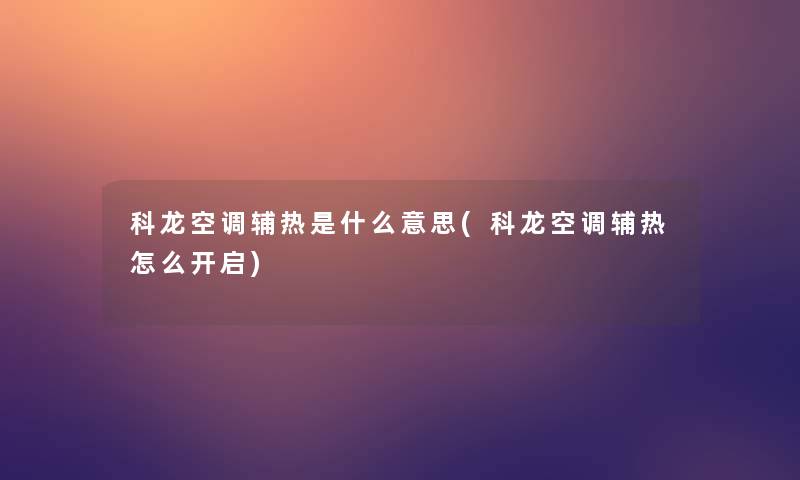 科龙空调辅热是什么意思(科龙空调辅热怎么开启)